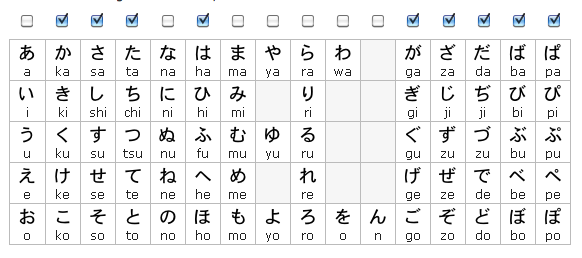 | あ a | か ka | さ sa | た ta | な na | は ha | ま ma | や ya | ら ra | わ wa | | が ga | ざ za | だ da | ば ba | ぱ pa |
|---|---|---|---|---|---|---|---|---|---|---|---|---|---|---|---|
| い i | き ki | し shi | ち chi | に ni | ひ hi | み mi | | り ri | | | ぎ gi | じ ji | ぢ ji | び bi | ぴ pi |
| う u | く ku | す su | つ tsu | ぬ nu | ふ fu | む mu | ゆ yu | る ru | | | ぐ gu | ず zu | づ zu | ぶ bu | ぷ pu |
| え e | け ke | せ se | て te | ね ne | へ he | め me | | れ re | | | げ ge | ぜ ze | で de | べ be | ぺ pe |
| お o | こ ko | そ so | と to | の no | ほ ho | も mo | よ yo | ろ ro | を o | ん n | ご go | ぞ zo | ど do | ぼ bo | ぽ po |